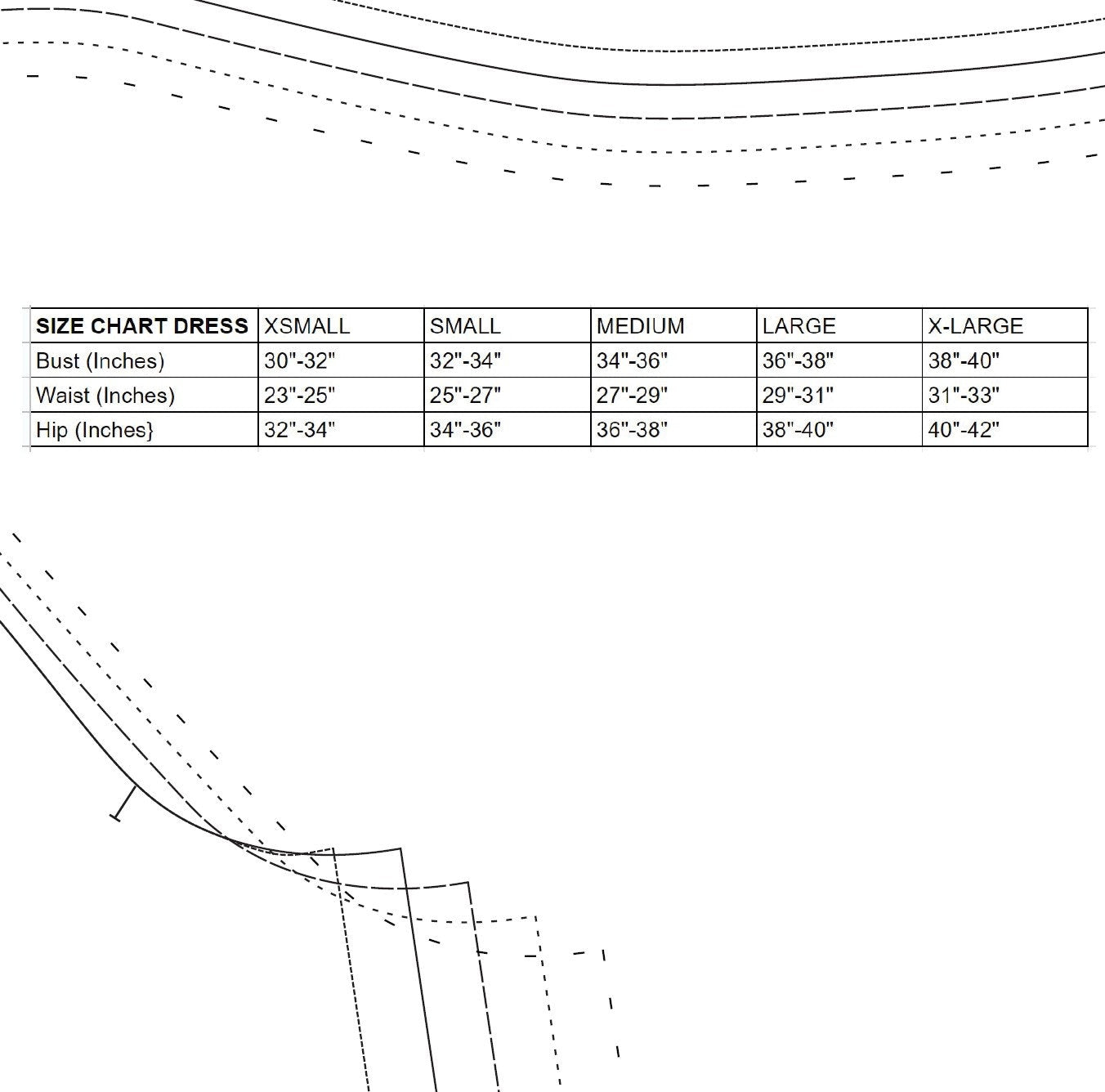 | SIZE CHART DRESS | XSMALL | SMALL | MEDIUM | LARGE | X-LARGE |
|---|---|---|---|---|---|
| Bust (Inches) | 30"-32" | 32"-34" | 34"-36" | 36"-38" | 38"-40" |
| Waist (Inches) | 23"-25" | 25"-27" | 27"-29" | 29"-31" | 31"-33" |
| Hip (Inches} | 32"-34" | 34"-36" | 36"-38" | 38"-40" | 40"-42" |